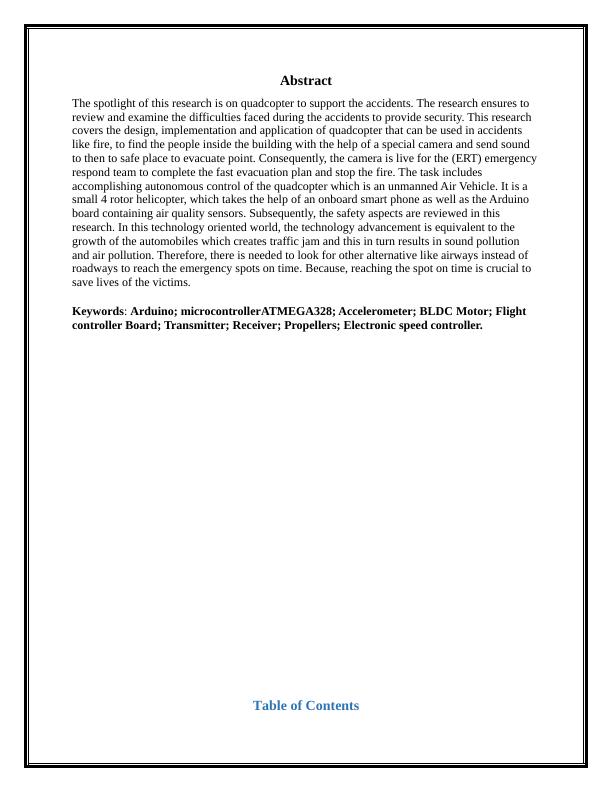 Abstract

The spotlight of this research is on quadcopter to support the accidents. The research ensures to review and examine the difficulties faced during the accidents to provide security. This research covers the design, implementation and application of quadcopter that can be used in accidents like fire, to find the people inside the building with the help of a special camera and send sound to then to safe place to evacuate point. Consequently, the camera is live for the (ERT) emergency respond team to complete the fast evacuation plan and stop the fire. The task includes accomplishing autonomous control of the quadcopter which is an unmanned Air Vehicle. It is a small 4 rotor helicopter, which takes the help of an onboard smart phone as well as the Arduino board containing air quality sensors. Subsequently, the safety aspects are reviewed in this research. In this technology oriented world, the technology advancement is equivalent to the growth of the automobiles which creates traffic jam and this in turn results in sound pollution and air pollution. Therefore, there is needed to look for other alternative like airways instead of roadways to reach the emergency spots on time. Because, reaching the spot on time is crucial to save lives of the victims.

Keywords: Arduino; microcontrollerATMEGA328; Accelerometer; BLDC Motor; Flight controller Board; Transmitter; Receiver; Propellers; Electronic speed controller.

Table of Contents